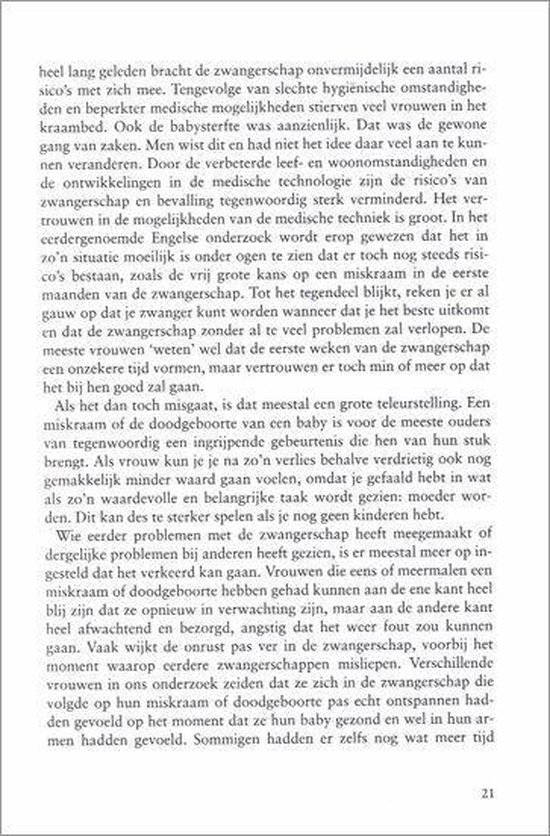 heel lang geleden bracht de zwangerschap onvermijdelijk een aantal risico's met zich mee. Tengevolge van slechte hygiënische omstandigheden en beperkter medische mogelijkheden stierven veel vrouwen in het kraambed. Ook de babysterfte was aanzienlijk. Dat was de gewone gang van zaken. Men wist dit en had niet het idee daar veel aan te kunnen veranderen. Door de verbeterde leef- en woonomstandigheden en de ontwikkelingen in de medische technologie zijn de risico's van zwangerschap en bevalling tegenwoordig sterk verminderd. Het vertrouwen in de mogelijkheden van de medische techniek is groot. In het eerdergenoemde Engelse onderzoek wordt erop gewezen dat het in zo'n situatie moeilijk is onder ogen te zien dat er toch nog steeds risico's bestaan, zoals de vrij grote kans op een miskraam in de eerste maanden van de zwangerschap. Tot het tegendeel blijkt, reken je er al gauw op dat je zwanger kunt worden wanneer dat je het beste uitkomt en dat de zwangerschap zonder al te veel problemen zal verlopen. De meeste vrouwen 'weten' wel dat de eerste weken van de zwangerschap een onzekere tijd vormen, maar vertrouwen er toch min of meer op dat het bij hen goed zal gaan.

Als het dan toch misgaat, is dat meestal een grote teleurstelling. Een miskraam of de doodgeboorte van een baby is voor de meeste ouders van tegenwoordig een ingrijpende gebeurtenis die hen van hun stuk brengt. Als vrouw kun je je na zo'n verlies behalve verdrietig ook nog gemakkelijk minder waard gaan voelen, omdat je gefaald hebt in wat als zo'n waardevolle en belangrijke taak wordt gezien: moeder worden. Dit kan des te sterker spelen als je nog geen kinderen hebt.

Wie eerder problemen met de zwangerschap heeft meegemaakt of dergelijke problemen bij anderen heeft gezien, is er meestal meer op ingesteld dat het verkeerd kan gaan. Vrouwen die eens of meermalen een miskraam of doodgeboorte hebben gehad kunnen aan de ene kant heel blij zijn dat ze opnieuw in verwachting zijn, maar aan de andere kant heel afwachtend en bezorgd, angstig dat het weer fout zou kunnen gaan. Vaak wijkt de onrust pas ver in de zwangerschap, voorbij het moment waarop eerdere zwangerschappen misliepen. Verschillende vrouwen in ons onderzoek zeiden dat ze zich in de zwangerschap die volgde op hun miskraam of doodgeboorte pas echt ontspannen hadden gevoeld op het moment dat ze hun baby gezond en wel in hun armen hadden gevoeld. Sommigen hadden er zelfs nog wat meer tijd

21